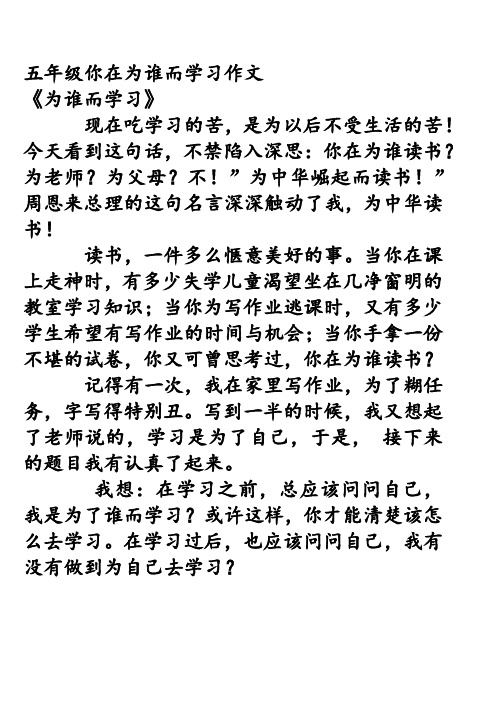 五年级你在为谁而学习作文
《为谁而学习》

现在吃学习的苦，是为以后不受生活的苦！今天看到这句话，不禁陷入深思：你在为谁读书？为老师？为父母？不！”为中华崛起而读书！”周恩来总理的这句名言深深触动了我，为中华读书！

读书，一件多么惬意美好的事。当你在课上走神时，有多少失学儿童渴望坐在几净窗明的教室学习知识；当你为写作业逃课时，又有多少学生希望有写作业的时间与机会；当你手拿一份不堪的试卷，你又可曾思考过，你在为谁读书？

记得有一次，我在家里写作业，为了糊任务，字写得特别丑。写到一半的时候，我又想起了老师说的，学习是为了自己，于是， 接下来的题目我有认真了起来。

我想：在学习之前，总应该问问自己，我是为了谁而学习？或许这样，你才能清楚该怎么去学习。在学习过后，也应该问问自己，我有没有做到为自己去学习？